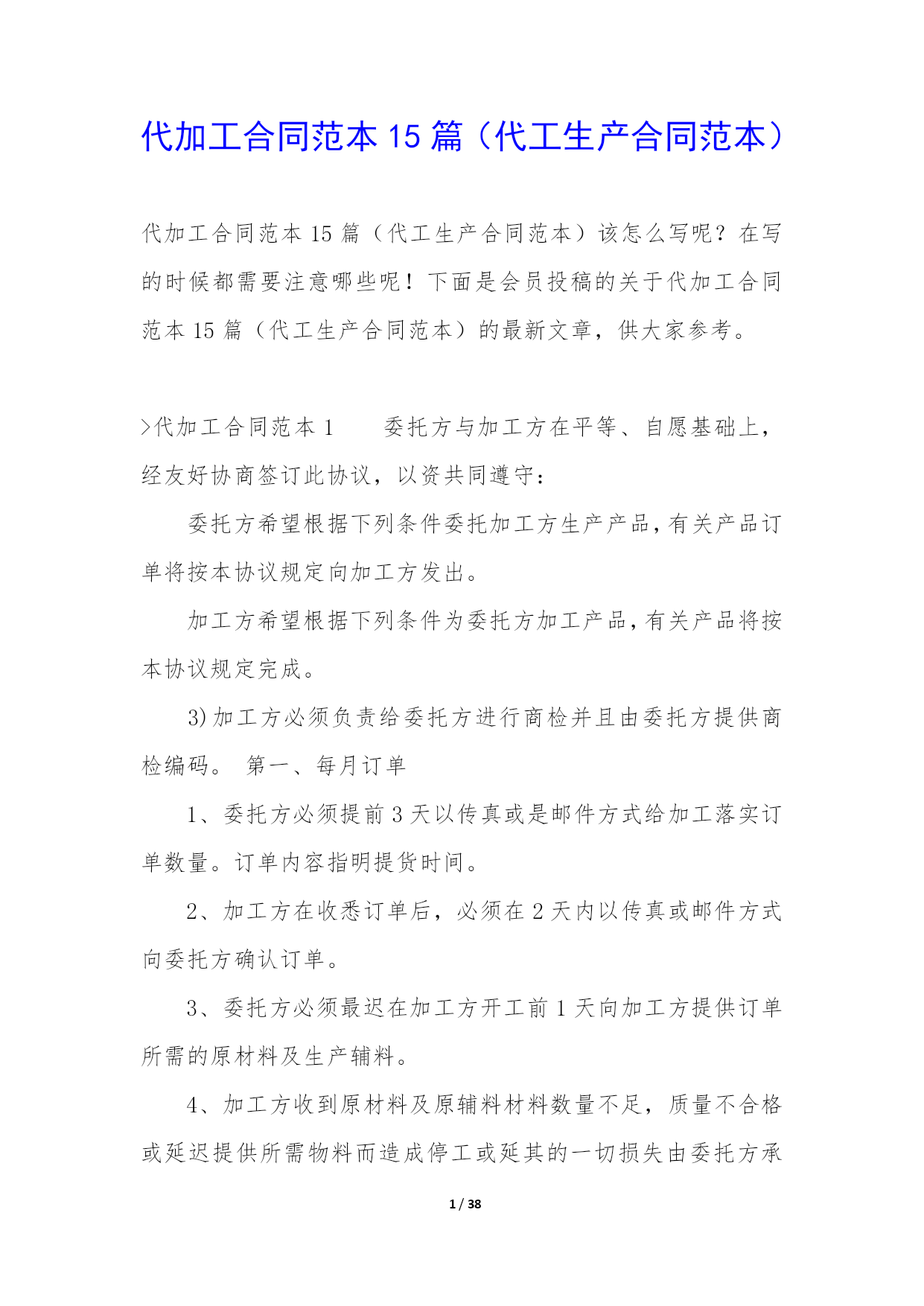 代加工合同范本15篇（代工生产合同范本）

代加工合同范本15篇（代工生产合同范本）该怎么写呢？在写的时候都需要注意哪些呢！下面是会员投稿的关于代加工合同范本15篇（代工生产合同范本）的最新文章，供大家参考。

>代加工合同范本1　　委托方与加工方在平等、自愿基础上，经友好协商签订此协议，以资共同遵守：

委托方希望根据下列条件委托加工方生产产品，有关产品订单将按本协议规定向加工方发出。

加工方希望根据下列条件为委托方加工产品，有关产品将按本协议规定完成。

3)加工方必须负责给委托方进行商检并且由委托方提供商检编码。 第一、每月订单

1、委托方必须提前3天以传真或是邮件方式给加工落实订单数量。订单内容指明提货时间。

2、加工方在收悉订单后，必须在2天内以传真或邮件方式向委托方确认订单。

3、委托方必须最迟在加工方开工前1天向加工方提供订单所需的原材料及生产辅料。

4、加工方收到原材料及原辅料材料数量不足，质量不合格或延迟提供所需物料而造成停工或延其的一切损失由委托方承

1 / 38